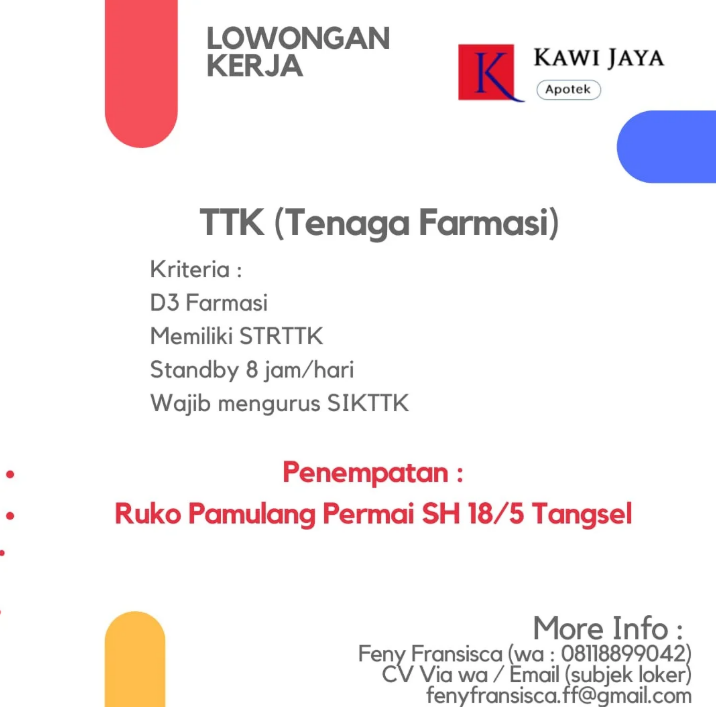 LOWONGAN KERJA

K KAWI JAYA
Apotek

TTK (Tenaga Farmasi)

Kriteria :
D3 Farmasi
Memiliki STRTTK
Standby 8 jam/hari
Wajib mengurus SIKTTK

Penempatan :
Ruko Pamulang Permai SH 18/5 Tangsel

More Info :
Feny Fransisca (wa : 08118899042)
CV Via wa / Email (subjek loker)
fenyfransisca.ff@gmail.com